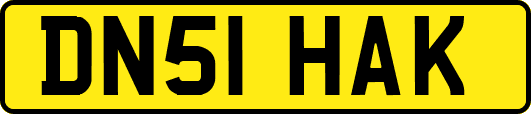 DN51 HAK